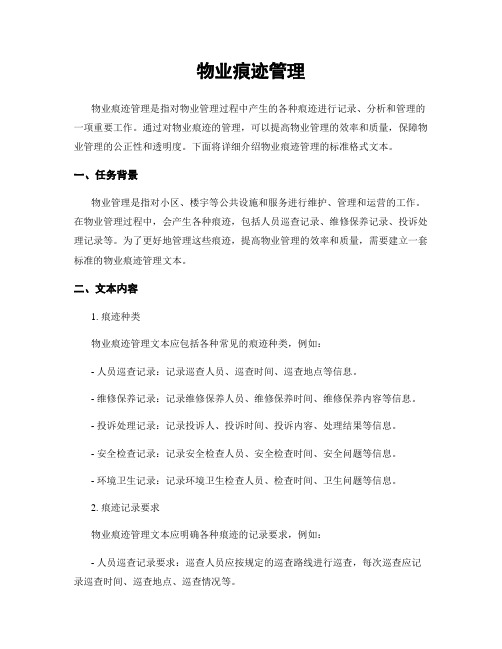 物业痕迹管理

物业痕迹管理是指对物业管理过程中产生的各种痕迹进行记录、分析和管理的一项重要工作。通过对物业痕迹的管理，可以提高物业管理的效率和质量，保障物业管理的公正性和透明度。下面将详细介绍物业痕迹管理的标准格式文本。

一、任务背景

物业管理是指对小区、楼宇等公共设施和服务进行维护、管理和运营的工作。在物业管理过程中，会产生各种痕迹，包括人员巡查记录、维修保养记录、投诉处理记录等。为了更好地管理这些痕迹，提高物业管理的效率和质量，需要建立一套标准的物业痕迹管理文本。

二、文本内容

1. 痕迹种类

物业痕迹管理文本应包括各种常见的痕迹种类，例如：

- 人员巡查记录：记录巡查人员、巡查时间、巡查地点等信息。

- 维修保养记录：记录维修保养人员、维修保养时间、维修保养内容等信息。

- 投诉处理记录：记录投诉人、投诉时间、投诉内容、处理结果等信息。

- 安全检查记录：记录安全检查人员、安全检查时间、安全问题等信息。

- 环境卫生记录：记录环境卫生检查人员、检查时间、卫生问题等信息。

2. 痕迹记录要求

物业痕迹管理文本应明确各种痕迹的记录要求，例如：

- 人员巡查记录要求：巡查人员应按规定的巡查路线进行巡查，每次巡查应记录巡查时间、巡查地点、巡查情况等。